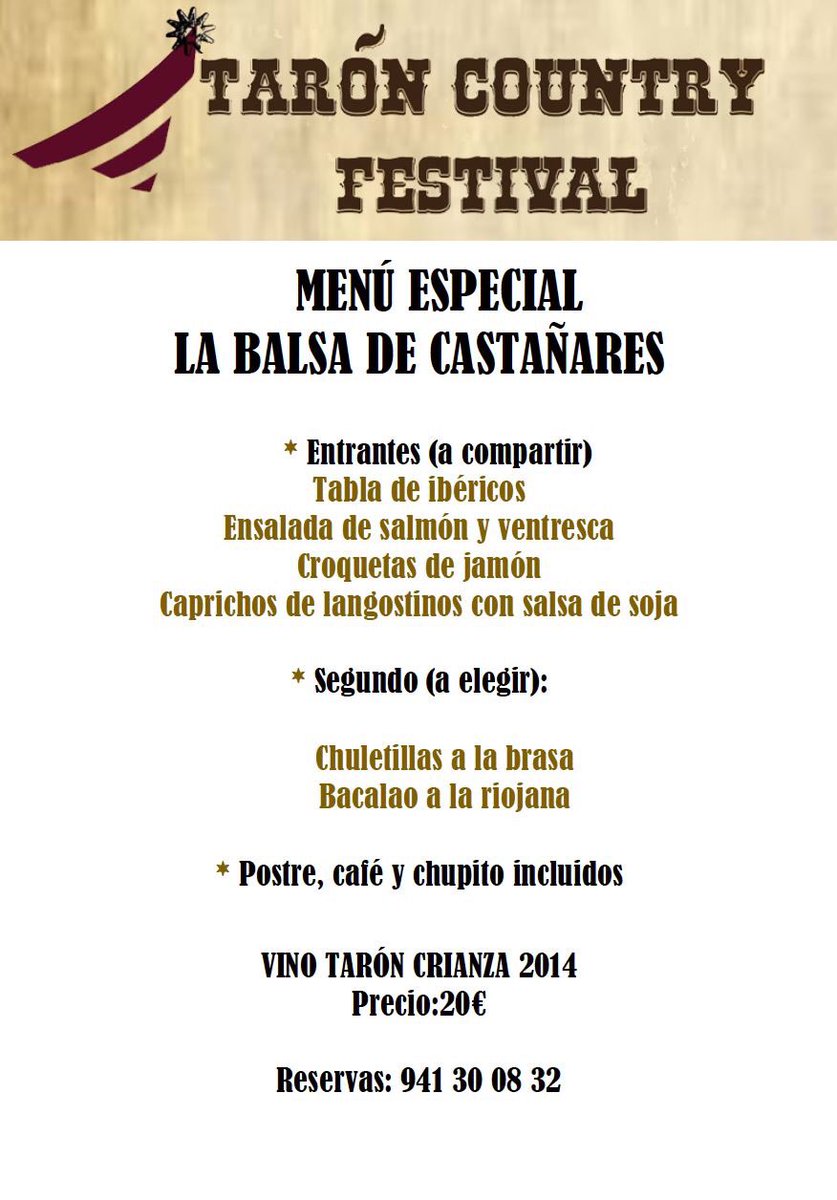 TARÓN COUNTRY FESTIVAL

MENÚ ESPECIAL
LA BALSA DE CASTAÑARES

* Entrantes (a compartir)
Tabla de ibéricos
Ensalada de salmón y ventresca
Croquetas de jamón
Caprichos de langostinos con salsa de soja

* Segundo (a elegir):

Chuletillas a la brasa
Bacalao a la riojana

* Postre, café y chupito incluidos

VINO TARÓN CRIANZA 2014
Precio:20€

Reservas: 941 30 08 32